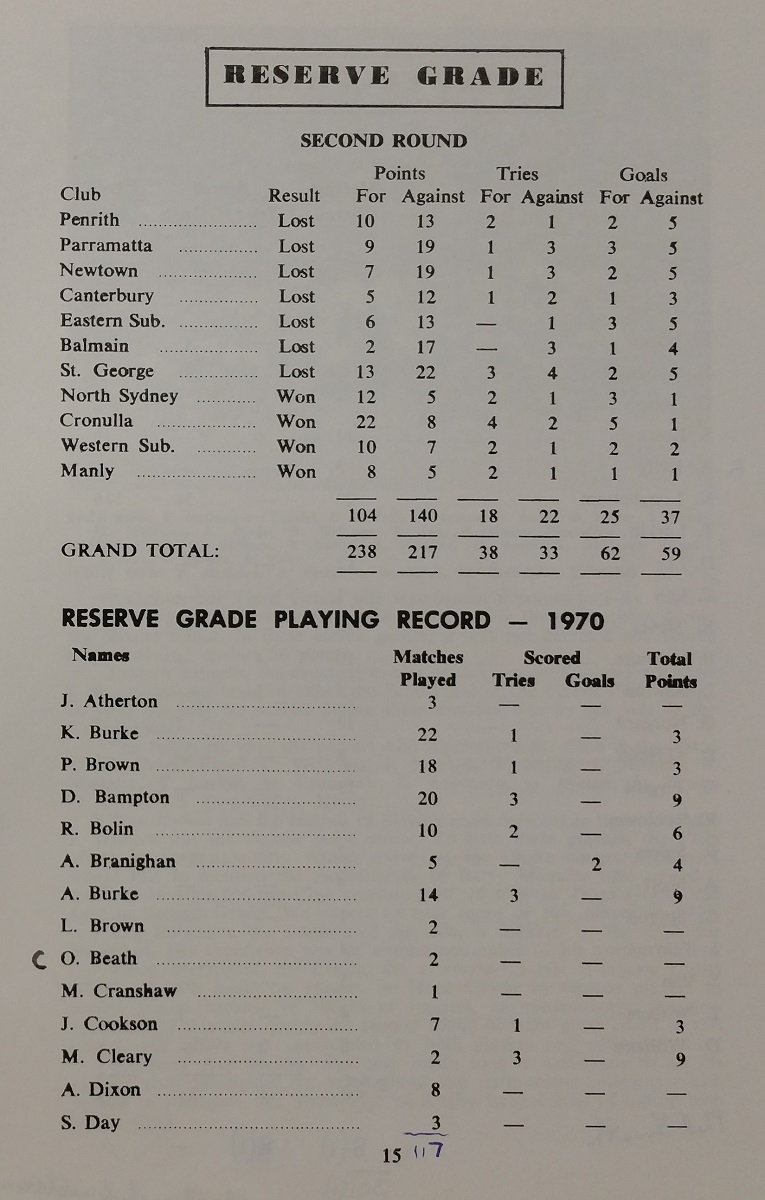 RESERVE GRADE

SECOND ROUND

| Club | Result | Points For | Points Against | Tries For | Tries Against | Goals For | Goals Against |
|---|---|---|---|---|---|---|---|
| Penrith | Lost | 10 | 13 | 2 | 1 | 2 | 5 |
| Parramatta | Lost | 9 | 19 | 1 | 3 | 3 | 5 |
| Newtown | Lost | 7 | 19 | 1 | 3 | 2 | 5 |
| Canterbury | Lost | 5 | 12 | 1 | 2 | 1 | 3 |
| Eastern Sub. | Lost | 6 | 13 | — | 1 | 3 | 5 |
| Balmain | Lost | 2 | 17 | — | 3 | 1 | 4 |
| St. George | Lost | 13 | 22 | 3 | 4 | 2 | 5 |
| North Sydney | Won | 12 | 5 | 2 | 1 | 3 | 1 |
| Cronulla | Won | 22 | 8 | 4 | 2 | 5 | 1 |
| Western Sub. | Won | 10 | 7 | 2 | 1 | 2 | 2 |
| Manly | Won | 8 | 5 | 2 | 1 | 1 | 1 |
| | | 104 | 140 | 18 | 22 | 25 | 37 |
| GRAND TOTAL: | | 238 | 217 | 38 | 33 | 62 | 59 |

RESERVE GRADE PLAYING RECORD — 1970

| Names | Matches Played | Scored Tries | Scored Goals | Total Points |
|---|---|---|---|---|
| J. Atherton | 3 | — | — | — |
| K. Burke | 22 | 1 | — | 3 |
| P. Brown | 18 | 1 | — | 3 |
| D. Bampton | 20 | 3 | — | 9 |
| R. Bolin | 10 | 2 | — | 6 |
| A. Branighan | 5 | — | 2 | 4 |
| A. Burke | 14 | 3 | — | 9 |
| L. Brown | 2 | — | — | — |
| C O. Beath | 2 | — | — | — |
| M. Cranshaw | 1 | — | — | — |
| J. Cookson | 7 | 1 | — | 3 |
| M. Cleary | 2 | 3 | — | 9 |
| A. Dixon | 8 | — | — | — |
| S. Day | 3 | — | — | — |

15 117